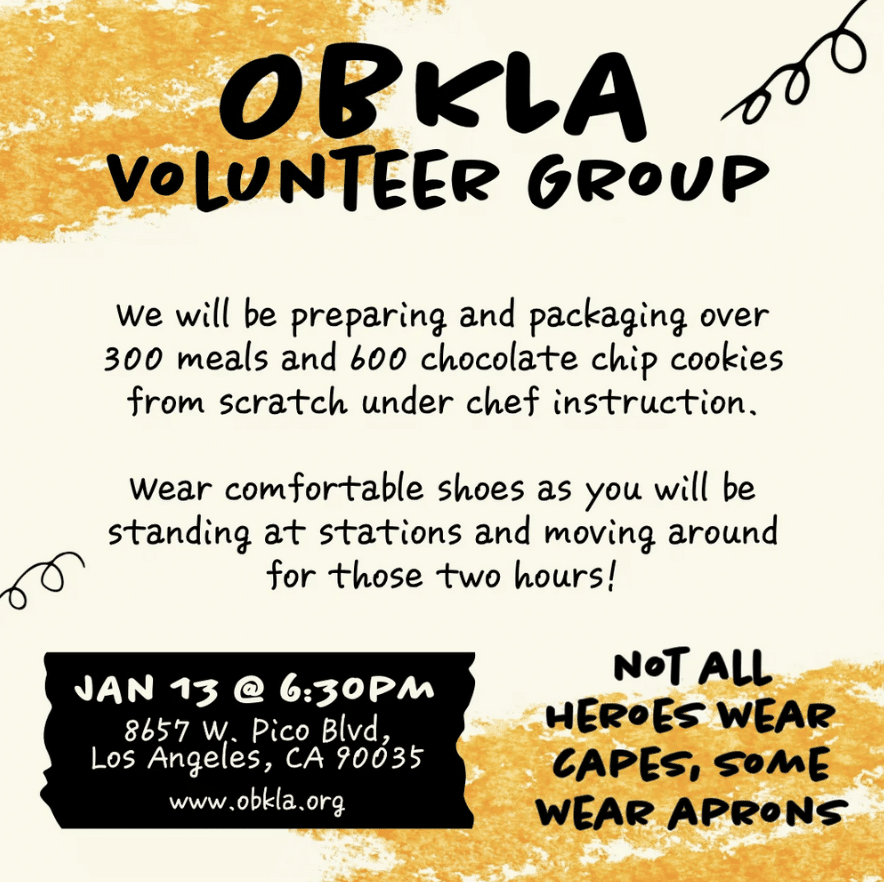 OBKLA VOLUNTEER GROUP

We will be preparing and packaging over 300 meals and 600 chocolate chip cookies from scratch under chef instruction.

Wear comfortable shoes as you will be standing at stations and moving around for those two hours!

JAN 13 @ 6:30PM
8657 W. Pico Blvd, Los Angeles, CA 90035
www.obkla.org

NOT ALL HEROES WEAR CAPES, SOME WEAR APRONS